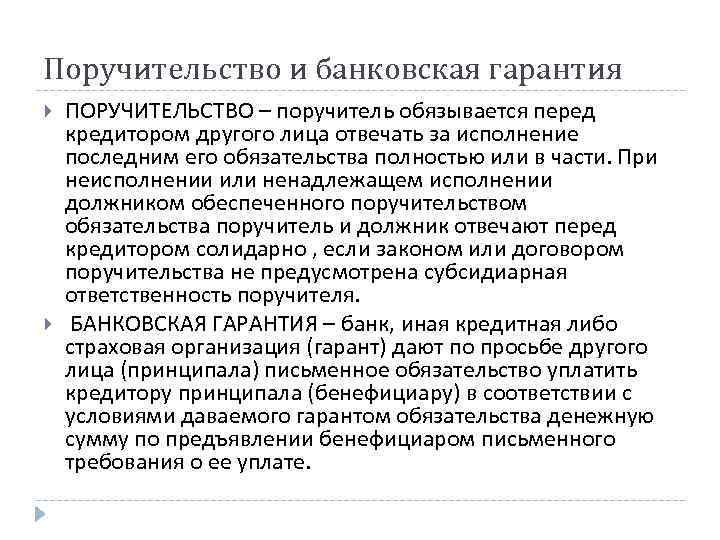 Поручительство и банковская гарантия

ПОРУЧИТЕЛЬСТВО – поручитель обязывается перед кредитором другого лица отвечать за исполнение последним его обязательства полностью или в части. При неисполнении или ненадлежащем исполнении должником обеспеченного поручительством обязательства поручитель и должник отвечают перед кредитором солидарно , если законом или договором поручительства не предусмотрена субсидиарная ответственность поручителя.

БАНКОВСКАЯ ГАРАНТИЯ – банк, иная кредитная либо страховая организация (гарант) дают по просьбе другого лица (принципала) письменное обязательство уплатить кредитору принципала (бенефициару) в соответствии с условиями даваемого гарантом обязательства денежную сумму по предъявлении бенефициаром письменного требования о ее уплате.